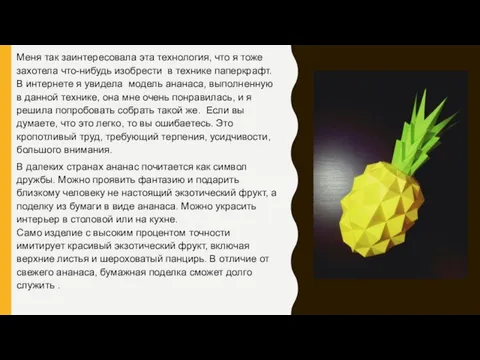 Меня так заинтересовала эта технология, что я тоже захотела что-нибудь изобрести в технике паперкрафт. В интернете я увидела модель ананаса, выполненную в данной технике, она мне очень понравилась, и я решила попробовать собрать такой же. Если вы думаете, что это легко, то вы ошибаетесь. Это кропотливый труд, требующий терпения, усидчивости, большого внимания.

В далеких странах ананас почитается как символ дружбы. Можно проявить фантазию и подарить близкому человеку не настоящий экзотический фрукт, а поделку из бумаги в виде ананаса. Можно украсить интерьер в столовой или на кухне.
Само изделие с высоким процентом точности имитирует красивый экзотический фрукт, включая верхние листья и шероховатый панцирь. В отличие от свежего ананаса, бумажная поделка сможет долго служить .